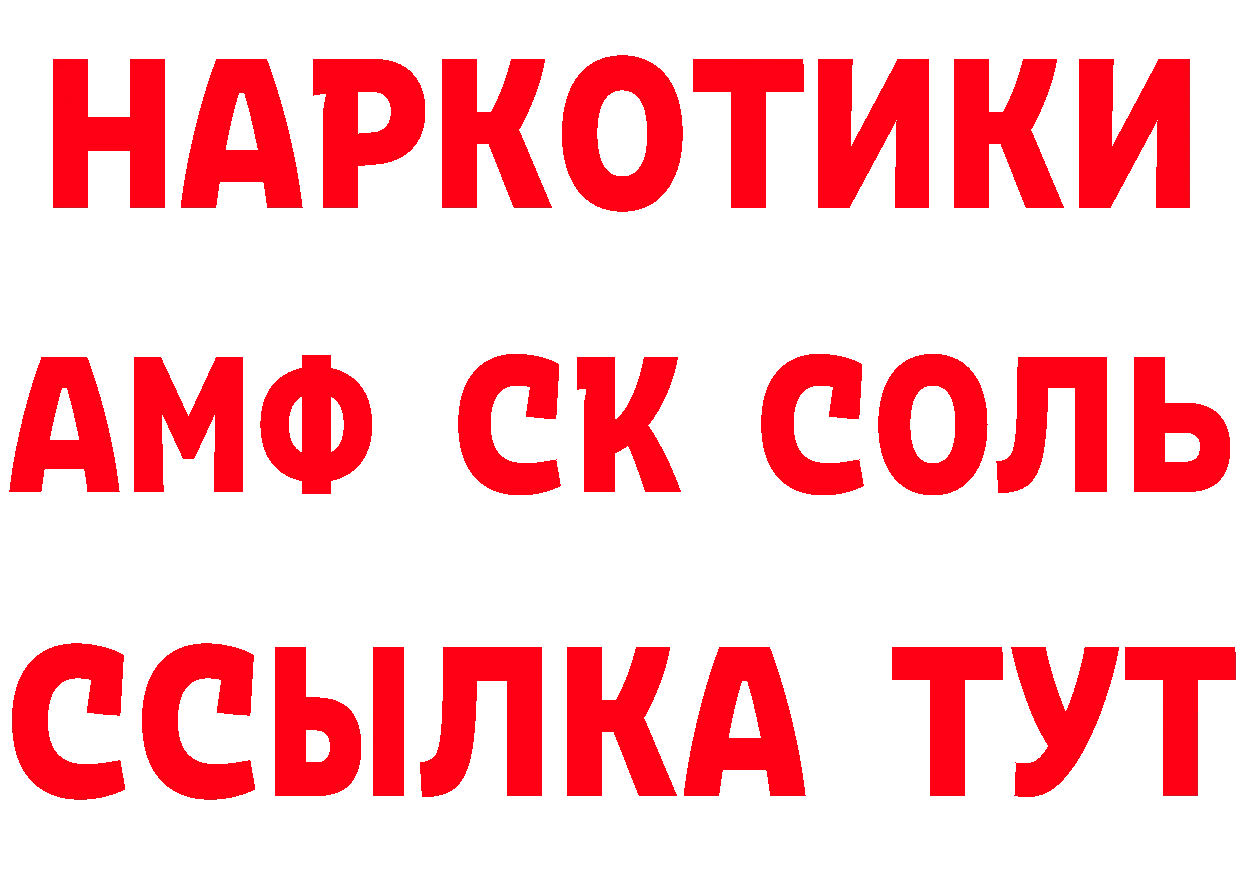 НАРКОТИКИ
АМФ СК СОЛЬ
ССЫЛКА ТУТ